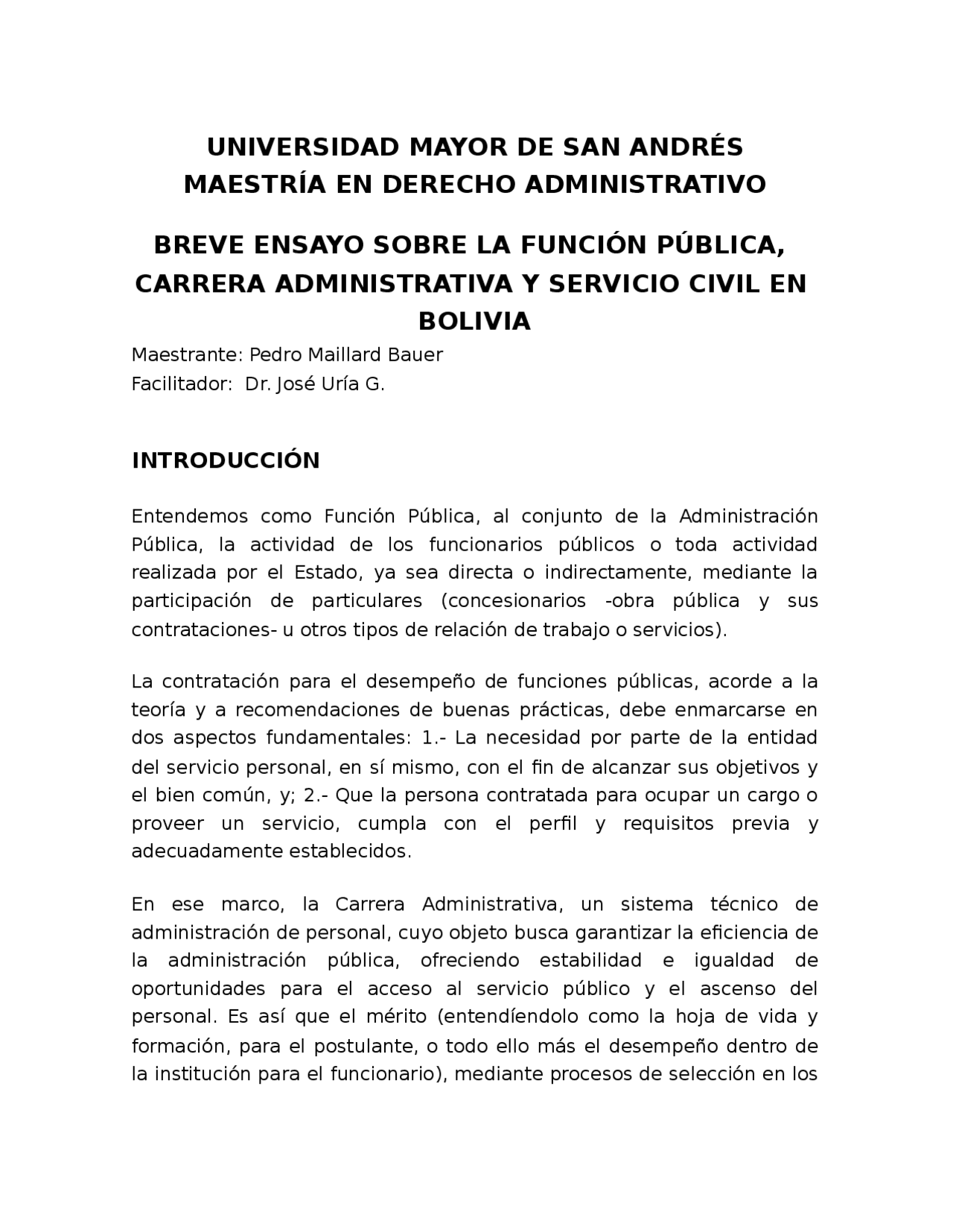 UNIVERSIDAD MAYOR DE SAN ANDRÉS
MAESTRÍA EN DERECHO ADMINISTRATIVO

BREVE ENSAYO SOBRE LA FUNCIÓN PÚBLICA, CARRERA ADMINISTRATIVA Y SERVICIO CIVIL EN BOLIVIA

Maestrante: Pedro Maillard Bauer
Facilitador: Dr. José Uría G.

INTRODUCCIÓN

Entendemos como Función Pública, al conjunto de la Administración Pública, la actividad de los funcionarios públicos o toda actividad realizada por el Estado, ya sea directa o indirectamente, mediante la participación de particulares (concesionarios -obra pública y sus contrataciones- u otros tipos de relación de trabajo o servicios).

La contratación para el desempeño de funciones públicas, acorde a la teoría y a recomendaciones de buenas prácticas, debe enmarcarse en dos aspectos fundamentales: 1.- La necesidad por parte de la entidad del servicio personal, en sí mismo, con el fin de alcanzar sus objetivos y el bien común, y; 2.- Que la persona contratada para ocupar un cargo o proveer un servicio, cumpla con el perfil y requisitos previa y adecuadamente establecidos.

En ese marco, la Carrera Administrativa, un sistema técnico de administración de personal, cuyo objeto busca garantizar la eficiencia de la administración pública, ofreciendo estabilidad e igualdad de oportunidades para el acceso al servicio público y el ascenso del personal. Es así que el mérito (entendíendolo como la hoja de vida y formación, para el postulante, o todo ello más el desempeño dentro de la institución para el funcionario), mediante procesos de selección en los